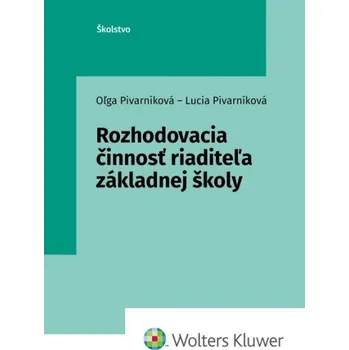 Školstvo

Oľga Pivarníková – Lucia Pivarníková

Rozhodovacia činnosť riaditeľa základnej školy

Wolters Kluwer